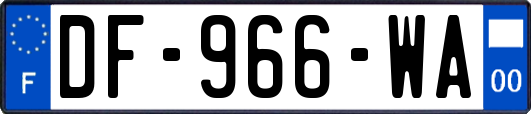 F
DF-966-WA
00